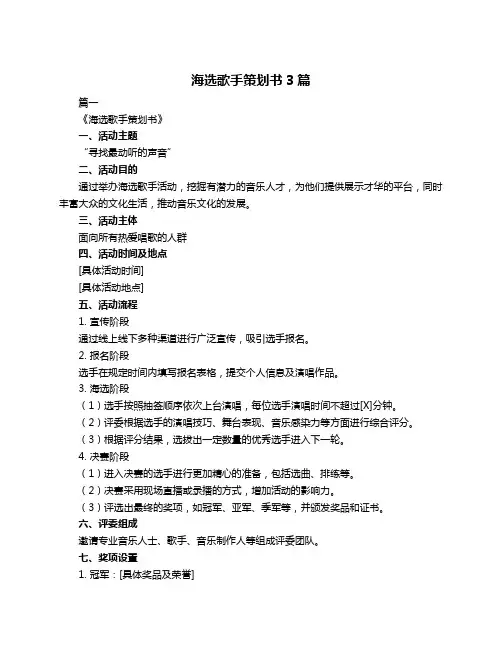 海选歌手策划书 3 篇

篇一

《海选歌手策划书》

一、活动主题

“寻找最动听的声音”

二、活动目的

通过举办海选歌手活动，挖掘有潜力的音乐人才，为他们提供展示才华的平台，同时丰富大众的文化生活，推动音乐文化的发展。

三、活动主体

面向所有热爱唱歌的人群

四、活动时间及地点

[具体活动时间]

[具体活动地点]

五、活动流程

1. 宣传阶段

通过线上线下多种渠道进行广泛宣传，吸引选手报名。

2. 报名阶段

选手在规定时间内填写报名表格，提交个人信息及演唱作品。

3. 海选阶段

（1）选手按照抽签顺序依次上台演唱，每位选手演唱时间不超过[X]分钟。

（2）评委根据选手的演唱技巧、舞台表现、音乐感染力等方面进行综合评分。

（3）根据评分结果，选拔出一定数量的优秀选手进入下一轮。

4. 决赛阶段

（1）进入决赛的选手进行更加精心的准备，包括选曲、排练等。

（2）决赛采用现场直播或录播的方式，增加活动的影响力。

（3）评选出最终的奖项，如冠军、亚军、季军等，并颁发奖品和证书。

六、评委组成

邀请专业音乐人士、歌手、音乐制作人等组成评委团队。

七、奖项设置

1. 冠军：[具体奖品及荣誉]